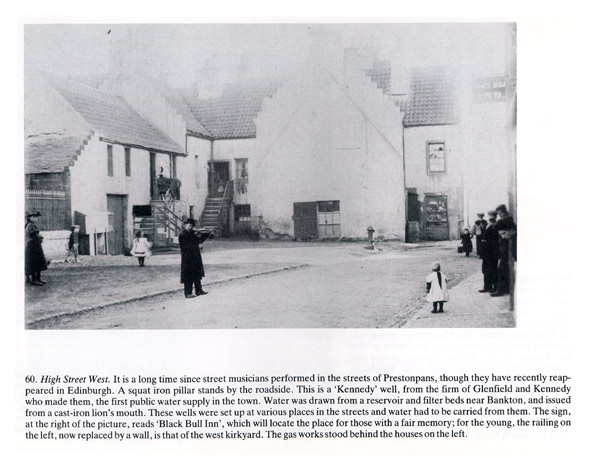 60. High Street West. It is a long time since street musicians performed in the streets of Prestonpans, though they have recently reappeared in Edinburgh. A squat iron pillar stands by the roadside. This is a 'Kennedy' well, from the firm of Glenfield and Kennedy who made them, the first public water supply in the town. Water was drawn from a reservoir and filter beds near Bankton, and issued from a cast-iron lion's mouth. These wells were set up at various places in the streets and water had to be carried from them. The sign, at the right of the picture, reads 'Black Bull Inn', which will locate the place for those with a fair memory; for the young, the railing on the left, now replaced by a wall, is that of the west kirkyard. The gas works stood behind the houses on the left.